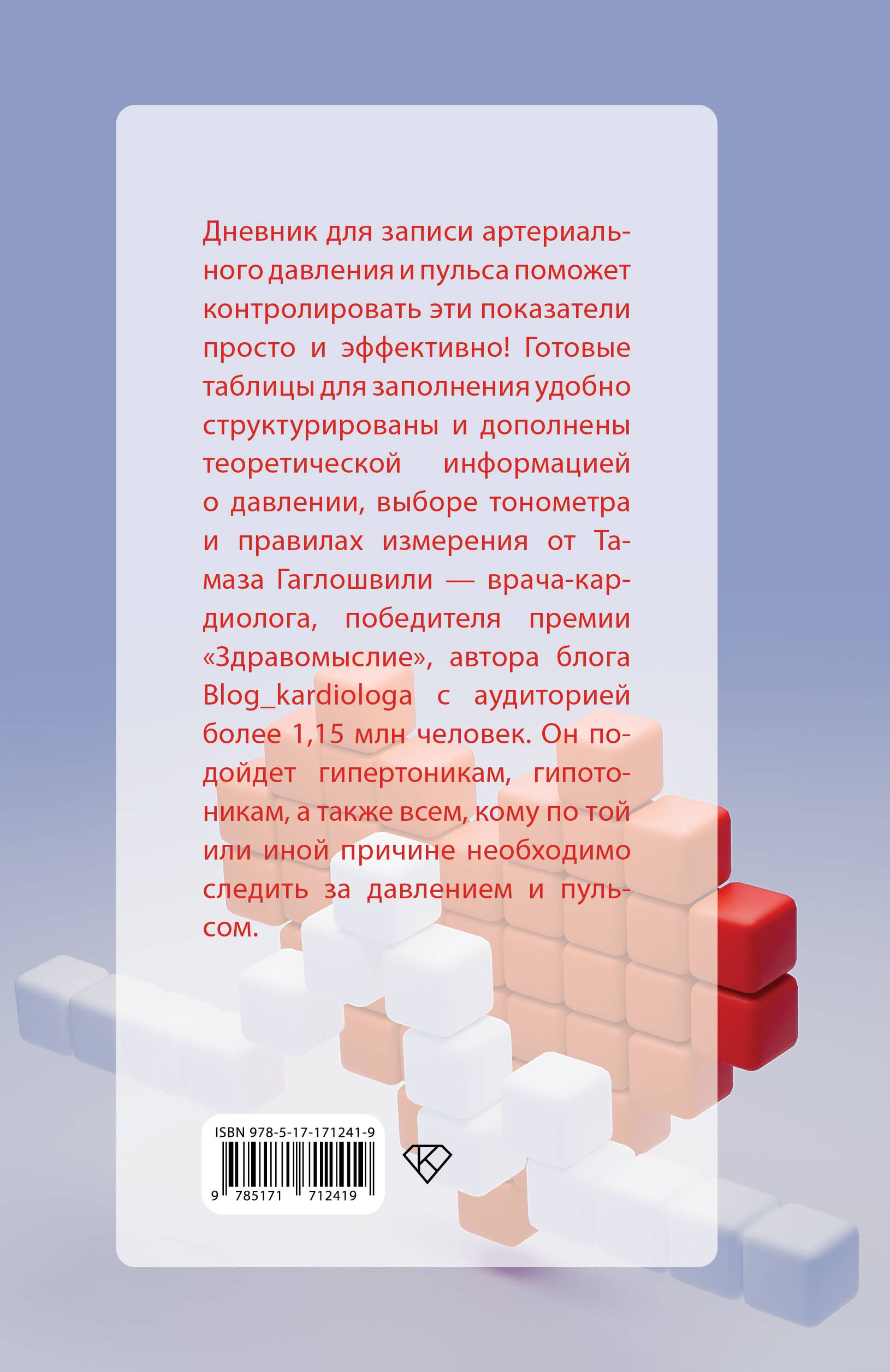 Дневник для записи артериального давления и пульса поможет контролировать эти показатели просто и эффективно! Готовые таблицы для заполнения удобно структурированы и дополнены теоретической информацией о давлении, выборе тонометра и правилах измерения от Тамаза Гаглошвили — врача-кардиолога, победителя премии «Здравомыслие», автора блога Blog_kardiologa с аудиторией более 1,15 млн человек. Он подойдет гипертоникам, гипотоникам, а также всем, кому по той или иной причине необходимо следить за давлением и пульсом.

ISBN 978-5-17-171241-9

9 785171 712419